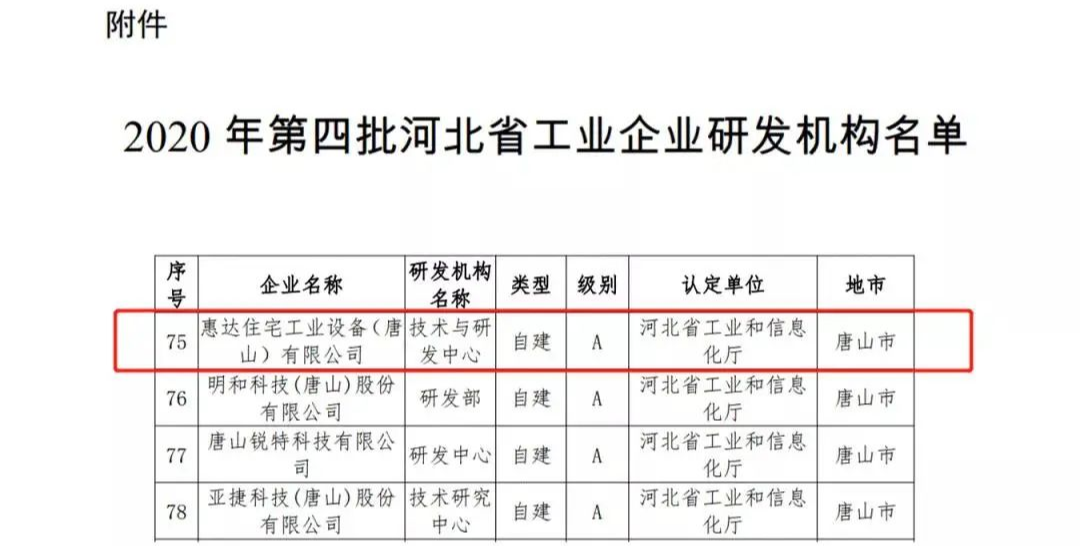 附件

2020 年第四批河北省工业企业研发机构名单

| 序号 | 企业名称 | 研发机构名称 | 类型 | 级别 | 认定单位 | 地市 |
|---|---|---|---|---|---|---|
| 75 | 惠达住宅工业设备（唐山）有限公司 | 技术与研发中心 | 自建 | A | 河北省工业和信息化厅 | 唐山市 |
| 76 | 明和科技（唐山）股份有限公司 | 研发部 | 自建 | A | 河北省工业和信息化厅 | 唐山市 |
| 77 | 唐山锐特科技有限公司 | 研发中心 | 自建 | A | 河北省工业和信息化厅 | 唐山市 |
| 78 | 亚捷科技（唐山）股份有限公司 | 技术研究中心 | 自建 | A | 河北省工业和信息化厅 | 唐山市 |